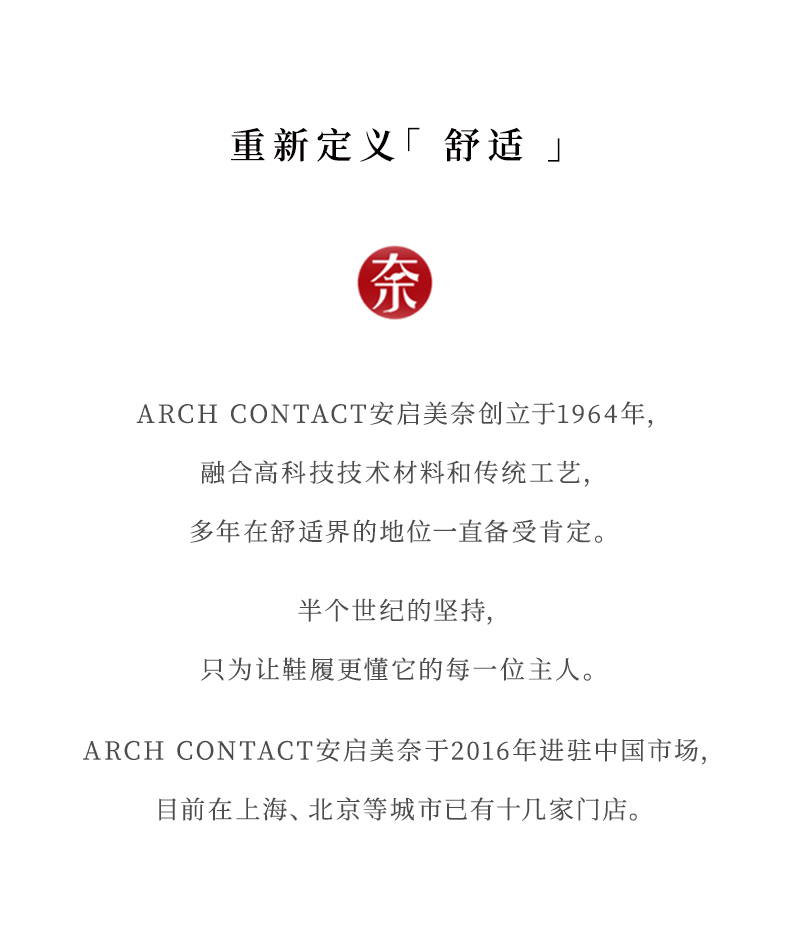 重新定义「 舒适 」

奈

ARCH CONTACT安启美奈创立于1964年，
融合高科技技术材料和传统工艺，
多年在舒适界的地位一直备受肯定。

半个世纪的坚持，
只为让鞋履更懂它的每一位主人。

ARCH CONTACT安启美奈于2016年进驻中国市场，
目前在上海、北京等城市已有十几家门店。